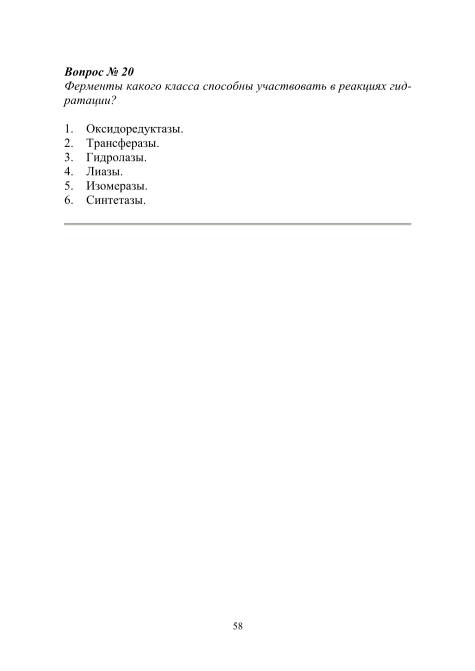 Вопрос № 20
Ферменты какого класса способны участвовать в реакциях гидратации?

1. Оксидоредуктазы.
2. Трансферазы.
3. Гидролазы.
4. Лиазы.
5. Изомеразы.
6. Синтетазы.

58